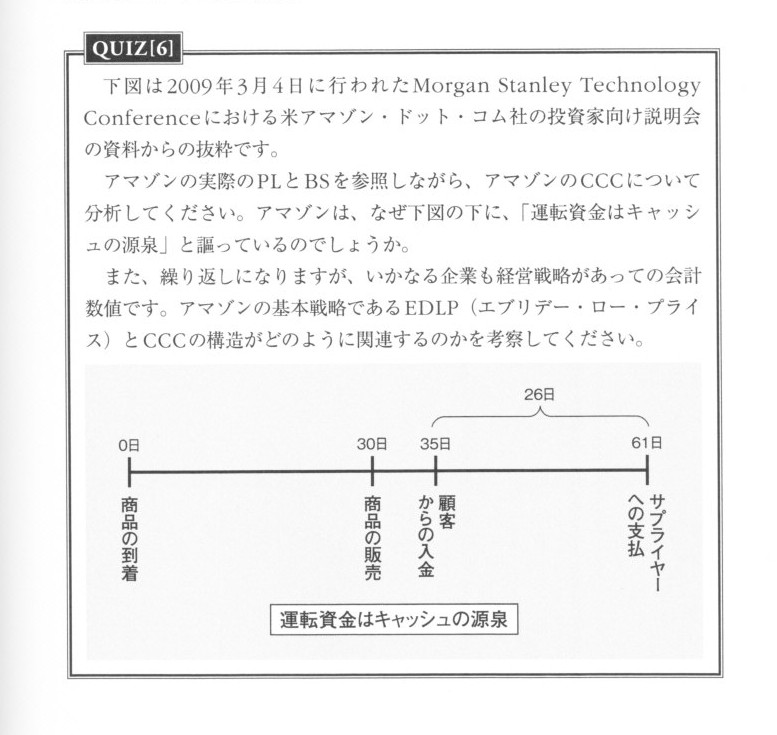 QUIZ[6]

下図は2009年3月4日に行われたMorgan Stanley Technology Conferenceにおける米アマゾン・ドット・コム社の投資家向け説明会の資料からの抜粋です。

アマゾンの実際のPLとBSを参照しながら、アマゾンのCCCについて分析してください。アマゾンは、なぜ下図の下に、「運転資金はキャッシュの源泉」と謳っているのでしょうか。

また、繰り返しになりますが、いかなる企業も経営戦略があっての会計数値です。アマゾンの基本戦略であるEDLP（エブリデー・ロー・プライス）とCCCの構造がどのように関連するのかを考察してください。

26日

0日 30日 35日 61日

商品の到着
商品の販売
顧客からの入金
サプライヤーへの支払

運転資金はキャッシュの源泉